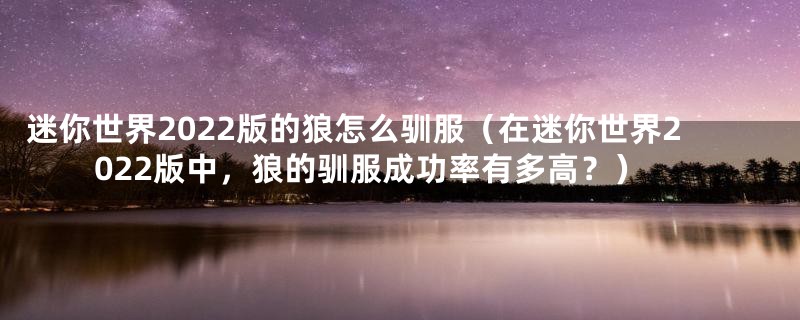 迷你世界2022版的狼怎么驯服（在迷你世界2022版中，狼的驯服成功率有多高？）